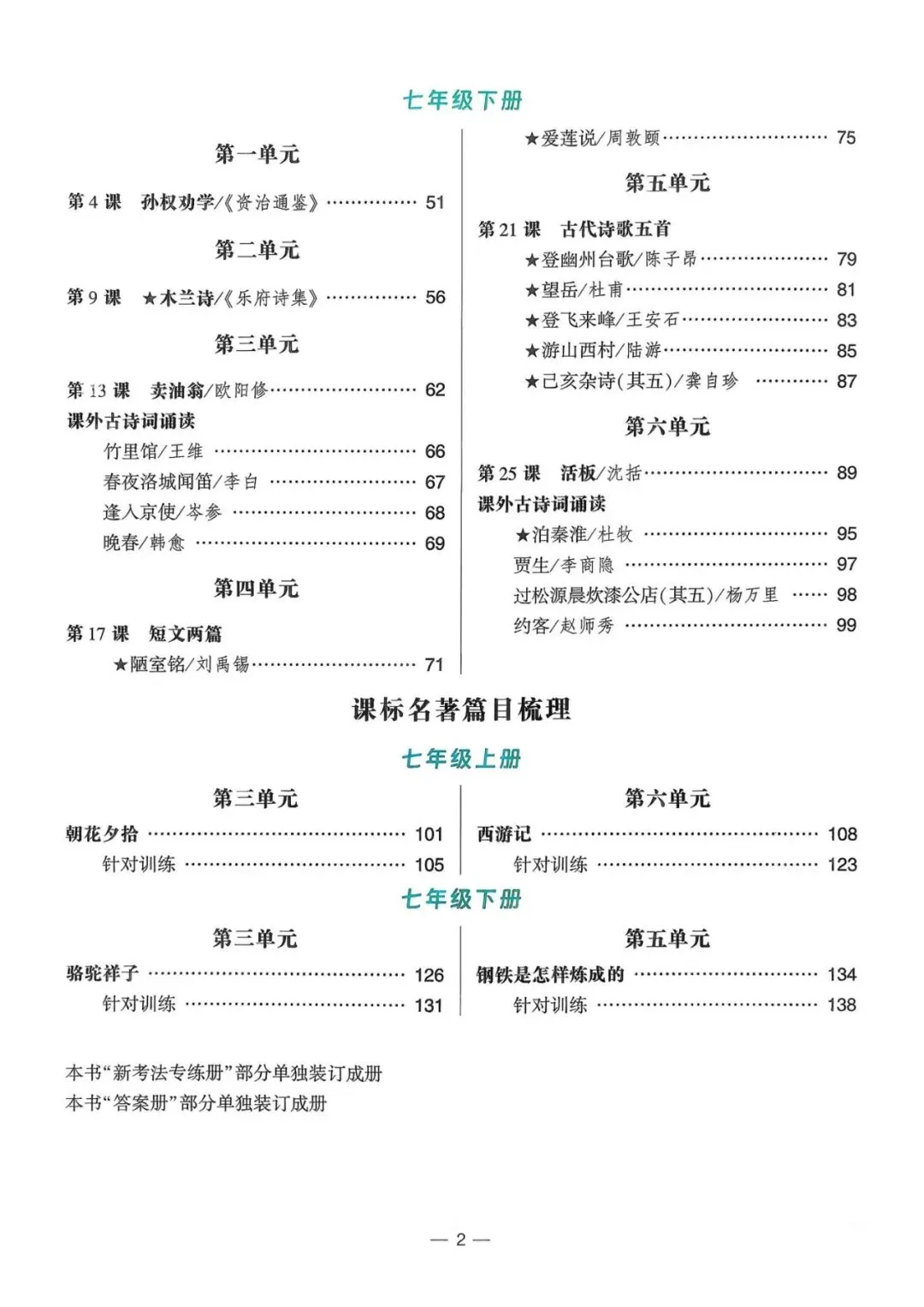 七年级下册

第一单元

第4课 孙权劝学/《资治通鉴》 51

第二单元

第9课 ★木兰诗/《乐府诗集》 56

第三单元

第13课 卖油翁/欧阳修 62

课外古诗词诵读

竹里馆/王维 66

春夜洛城闻笛/李白 67

逢入京使/岑参 68

晚春/韩愈 69

第四单元

第17课 短文两篇

★陋室铭/刘禹锡 71

★爱莲说/周敦颐 75

第五单元

第21课 古代诗歌五首

★登幽州台歌/陈子昂 79

★望岳/杜甫 81

★登飞来峰/王安石 83

★游山西村/陆游 85

★己亥杂诗(其五)/龚自珍 87

第六单元

第25课 活板/沈括 89

课外古诗词诵读

★泊秦淮/杜牧 95

贾生/李商隐 97

过松源晨炊漆公店(其五)/杨万里 98

约客/赵师秀 99

课标名著篇目梳理

七年级上册

第三单元

朝花夕拾 101

针对训练 105

第六单元

西游记 108

针对训练 123

七年级下册

第三单元

骆驼祥子 126

针对训练 131

第五单元

钢铁是怎样炼成的 134

针对训练 138

本书“新考法专练册”部分单独装订成册

本书“答案册”部分单独装订成册

— 2 —